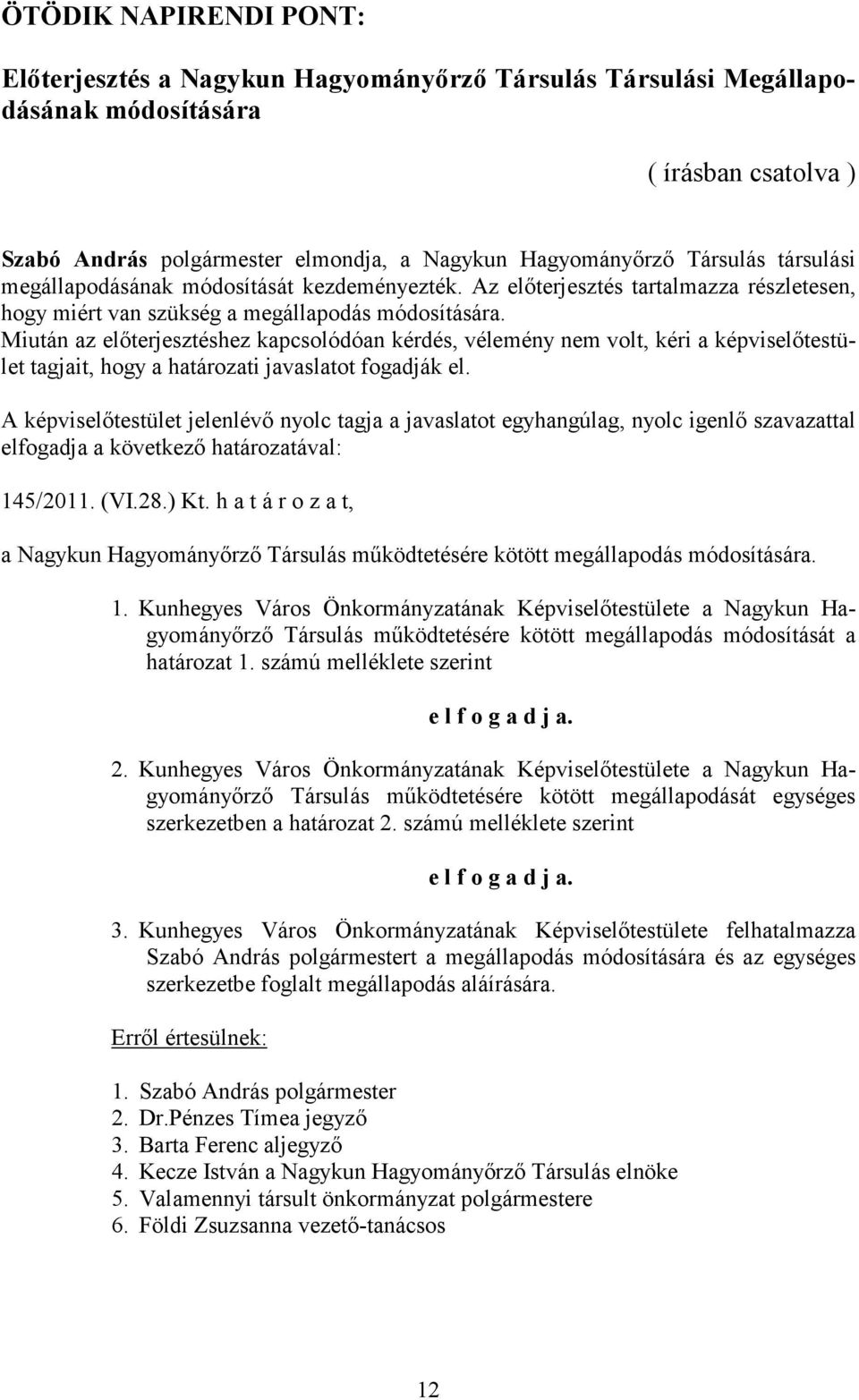 ÖTÖDIK NAPIRENDI PONT:

Előterjesztés a Nagykun Hagyományőrző Társulás Társulási Megállapodásának módosítására

( írásban csatolva )

Szabó András polgármester elmondja, a Nagykun Hagyományőrző Társulás társulási megállapodásának módosítását kezdeményezték. Az előterjesztés tartalmazza részletesen, hogy miért van szükség a megállapodás módosítására.
Miután az előterjesztéshez kapcsolódóan kérdés, vélemény nem volt, kéri a képviselőtestület tagjait, hogy a határozati javaslatot fogadják el.

A képviselőtestület jelenlévő nyolc tagja a javaslatot egyhangúlag, nyolc igenlő szavazattal elfogadja a következő határozatával:

145/2011. (VI.28.) Kt. h a t á r o z a t,

a Nagykun Hagyományőrző Társulás működtetésére kötött megállapodás módosítására.

1. Kunhegyes Város Önkormányzatának Képviselőtestülete a Nagykun Hagyományőrző Társulás működtetésére kötött megállapodás módosítását a határozat 1. számú melléklete szerint

e l f o g a d j a.

2. Kunhegyes Város Önkormányzatának Képviselőtestülete a Nagykun Hagyományőrző Társulás működtetésére kötött megállapodását egységes szerkezetben a határozat 2. számú melléklete szerint

e l f o g a d j a.

3. Kunhegyes Város Önkormányzatának Képviselőtestülete felhatalmazza Szabó András polgármestert a megállapodás módosítására és az egységes szerkezetbe foglalt megállapodás aláírására.

Erről értesülnek:

1. Szabó András polgármester
2. Dr.Pénzes Tímea jegyző
3. Barta Ferenc aljegyző
4. Kecze István a Nagykun Hagyományőrző Társulás elnöke
5. Valamennyi társult önkormányzat polgármestere
6. Földi Zsuzsanna vezető-tanácsos

12